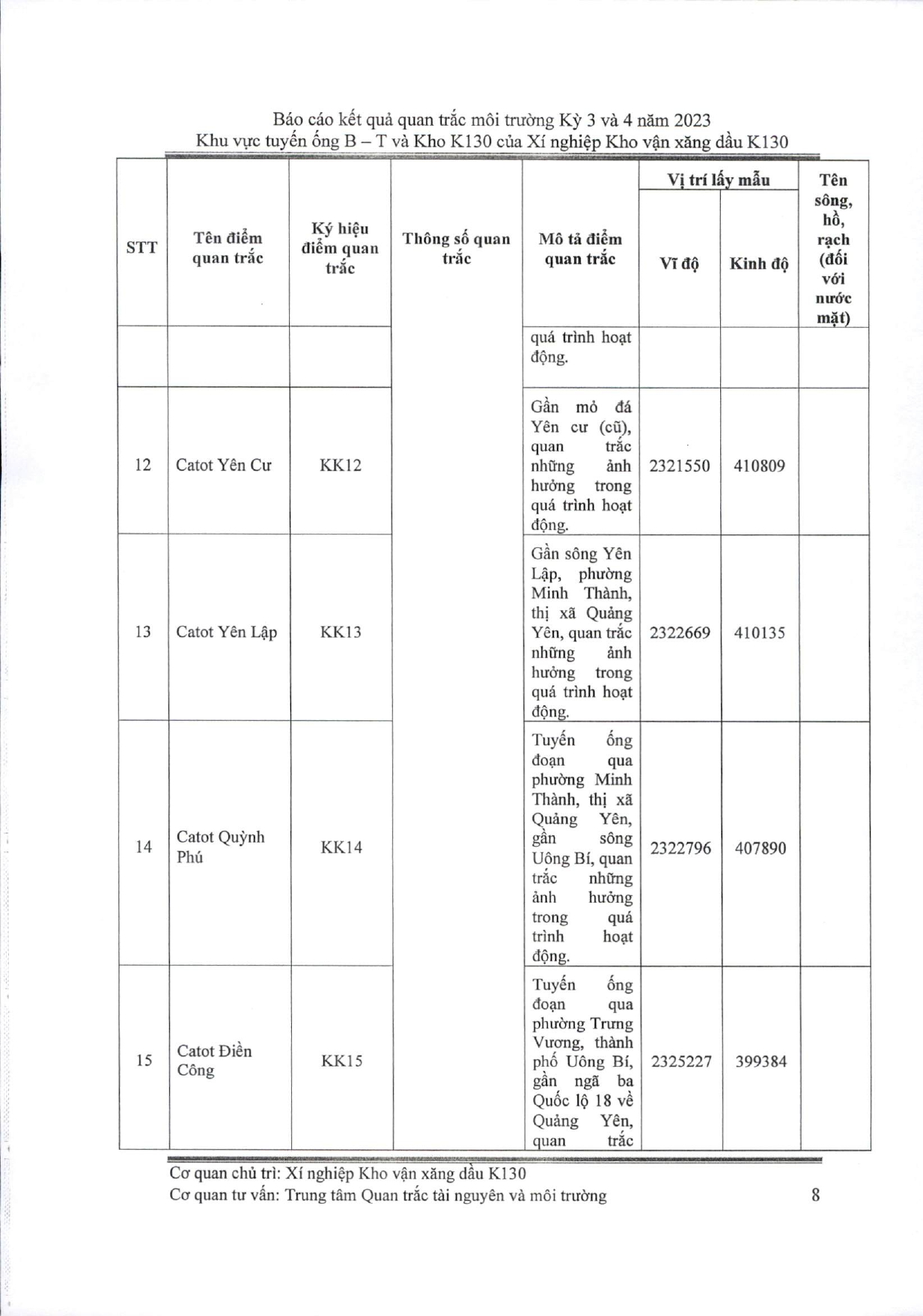 Báo cáo kết quả quan trắc môi trường Kỳ 3 và 4 năm 2023
Khu vực tuyến ống B – T và Kho K130 của Xí nghiệp Kho vận xăng dầu K130

| STT | Tên điểm quan trắc | Ký hiệu điểm quan trắc | Thông số quan trắc | Mô tả điểm quan trắc | Vị trí lấy mẫu: Vĩ độ | Vị trí lấy mẫu: Kinh độ | Tên sông, hồ, rạch (đối với nước mặt) |
|---|---|---|---|---|---|---|---|
| | | | | quá trình hoạt động. | | | |
| 12 | Catot Yên Cư | KK12 | | Gần mỏ đá Yên cư (cũ), quan trắc những ảnh hưởng trong quá trình hoạt động. | 2321550 | 410809 | |
| 13 | Catot Yên Lập | KK13 | | Gần sông Yên Lập, phường Minh Thành, thị xã Quảng Yên, quan trắc những ảnh hưởng trong quá trình hoạt động. | 2322669 | 410135 | |
| 14 | Catot Quỳnh Phú | KK14 | | Tuyến ống đoạn qua phường Minh Thành, thị xã Quảng Yên, gần sông Uông Bí, quan trắc những ảnh hưởng trong quá trình hoạt động. | 2322796 | 407890 | |
| 15 | Catot Điền Công | KK15 | | Tuyến ống đoạn qua phường Trưng Vương, thành phố Uông Bí, gần ngã ba Quốc lộ 18 về Quảng Yên, quan trắc | 2325227 | 399384 | |

Cơ quan chủ trì: Xí nghiệp Kho vận xăng dầu K130
Cơ quan tư vấn: Trung tâm Quan trắc tài nguyên và môi trường 8